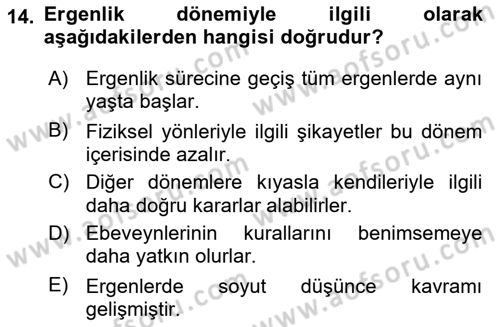 14. Ergenlik dönemiyle ilgili olarak aşağıdakilerden hangisi doğrudur?

A) Ergenlik sürecine geçiş tüm ergenlerde aynı yaşta başlar.

B) Fiziksel yönleriyle ilgili şikayetler bu dönem içerisinde azalır.

C) Diğer dönemlere kıyasla kendileriyle ilgili daha doğru kararlar alabilirler.

D) Ebeveynlerinin kurallarını benimsemeye daha yatkın olurlar.

E) Ergenlerde soyut düşünce kavramı gelişmiştir.

www.aofsoru.com